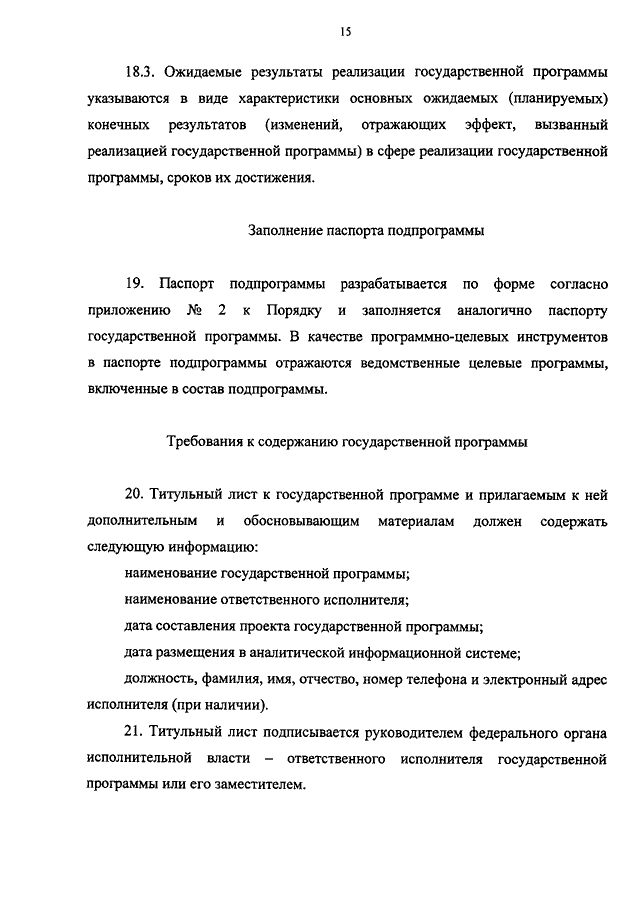 15

18.3. Ожидаемые результаты реализации государственной программы указываются в виде характеристики основных ожидаемых (планируемых) конечных результатов (изменений, отражающих эффект, вызванный реализацией государственной программы) в сфере реализации государственной программы, сроков их достижения.

Заполнение паспорта подпрограммы

19. Паспорт подпрограммы разрабатывается по форме согласно приложению № 2 к Порядку и заполняется аналогично паспорту государственной программы. В качестве программно-целевых инструментов в паспорте подпрограммы отражаются ведомственные целевые программы, включенные в состав подпрограммы.

Требования к содержанию государственной программы

20. Титульный лист к государственной программе и прилагаемым к ней дополнительным и обосновывающим материалам должен содержать следующую информацию:

наименование государственной программы;

наименование ответственного исполнителя;

дата составления проекта государственной программы;

дата размещения в аналитической информационной системе;

должность, фамилия, имя, отчество, номер телефона и электронный адрес исполнителя (при наличии).

21. Титульный лист подписывается руководителем федерального органа исполнительной власти – ответственного исполнителя государственной программы или его заместителем.